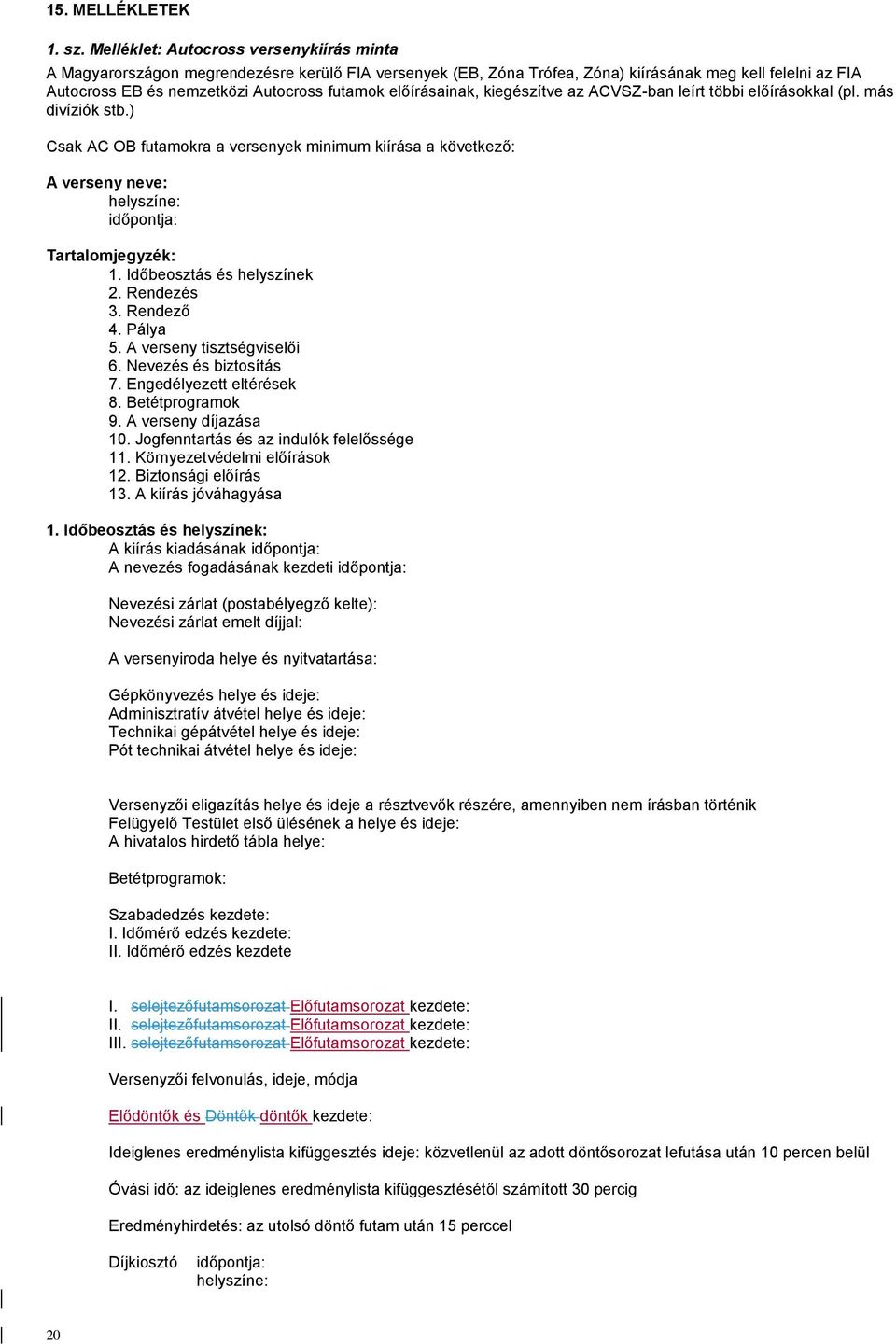 15. MELLÉKLETEK

1. sz. Melléklet: Autocross versenykiírás minta

A Magyarországon megrendezésre kerülő FIA versenyek (EB, Zóna Trófea, Zóna) kiírásának meg kell felelni az FIA Autocross EB és nemzetközi Autocross futamok előírásainak, kiegészítve az ACVSZ-ban leírt többi előírásokkal (pl. más divíziók stb.)

Csak AC OB futamokra a versenyek minimum kiírása a következő:

A verseny neve:
helyszíne:
időpontja:

Tartalomjegyzék:
1. Időbeosztás és helyszínek
2. Rendezés
3. Rendező
4. Pálya
5. A verseny tisztségviselői
6. Nevezés és biztosítás
7. Engedélyezett eltérések
8. Betétprogramok
9. A verseny díjazása
10. Jogfenntartás és az indulók felelőssége
11. Környezetvédelmi előírások
12. Biztonsági előírás
13. A kiírás jóváhagyása

1. Időbeosztás és helyszínek:
A kiírás kiadásának időpontja:
A nevezés fogadásának kezdeti időpontja:

Nevezési zárlat (postabélyegző kelte):
Nevezési zárlat emelt díjjal:

A versenyiroda helye és nyitvatartása:

Gépkönyvezés helye és ideje:
Adminisztratív átvétel helye és ideje:
Technikai gépátvétel helye és ideje:
Pót technikai átvétel helye és ideje:

Versenyzői eligazítás helye és ideje a résztvevők részére, amennyiben nem írásban történik
Felügyelő Testület első ülésének a helye és ideje:
A hivatalos hirdető tábla helye:

Betétprogramok:

Szabadedzés kezdete:
I. Időmérő edzés kezdete:
II. Időmérő edzés kezdete

I. selejtezőfutamsorozat Előfutamsorozat kezdete:
II. selejtezőfutamsorozat Előfutamsorozat kezdete:
III. selejtezőfutamsorozat Előfutamsorozat kezdete:

Versenyzői felvonulás, ideje, módja

Elődöntők és Döntők döntők kezdete:

Ideiglenes eredménylista kifüggesztés ideje: közvetlenül az adott döntősorozat lefutása után 10 percen belül

Óvási idő: az ideiglenes eredménylista kifüggesztésétől számított 30 percig

Eredményhirdetés: az utolsó döntő futam után 15 perccel

Díjkiosztó időpontja:
helyszíne:

20